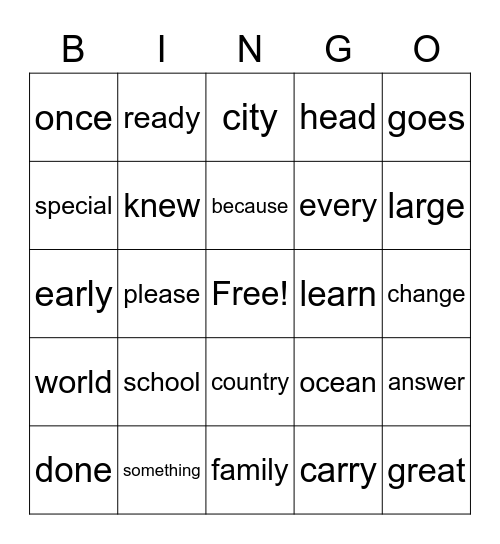 | B | I | N | G | O |
|---|---|---|---|---|
| once | ready | city | head | goes |
| special | knew | because | every | large |
| early | please | Free! | learn | change |
| world | school | country | ocean | answer |
| done | something | family | carry | great |